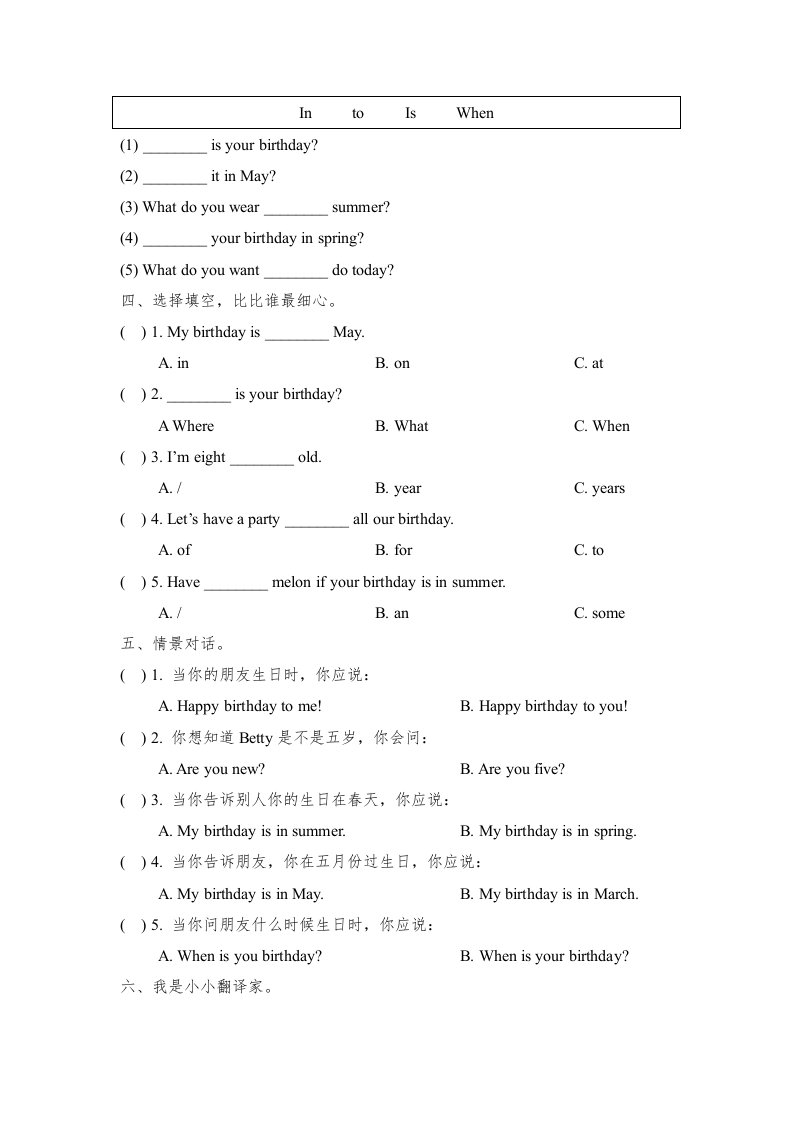 In to Is When

(1) ________ is your birthday?

(2) ________ it in May?

(3) What do you wear ________ summer?

(4) ________ your birthday in spring?

(5) What do you want ________ do today?

四、选择填空，比比谁最细心。

( ) 1. My birthday is ________ May.

A. in B. on C. at

( ) 2. ________ is your birthday?

A Where B. What C. When

( ) 3. I'm eight ________ old.

A. / B. year C. years

( ) 4. Let's have a party ________ all our birthday.

A. of B. for C. to

( ) 5. Have ________ melon if your birthday is in summer.

A. / B. an C. some

五、情景对话。

( ) 1. 当你的朋友生日时，你应说：

A. Happy birthday to me! B. Happy birthday to you!

( ) 2. 你想知道 Betty 是不是五岁，你会问：

A. Are you new? B. Are you five?

( ) 3. 当你告诉别人你的生日在春天，你应说：

A. My birthday is in summer. B. My birthday is in spring.

( ) 4. 当你告诉朋友，你在五月份过生日，你应说：

A. My birthday is in May. B. My birthday is in March.

( ) 5. 当你问朋友什么时候生日时，你应说：

A. When is you birthday? B. When is your birthday?

六、我是小小翻译家。